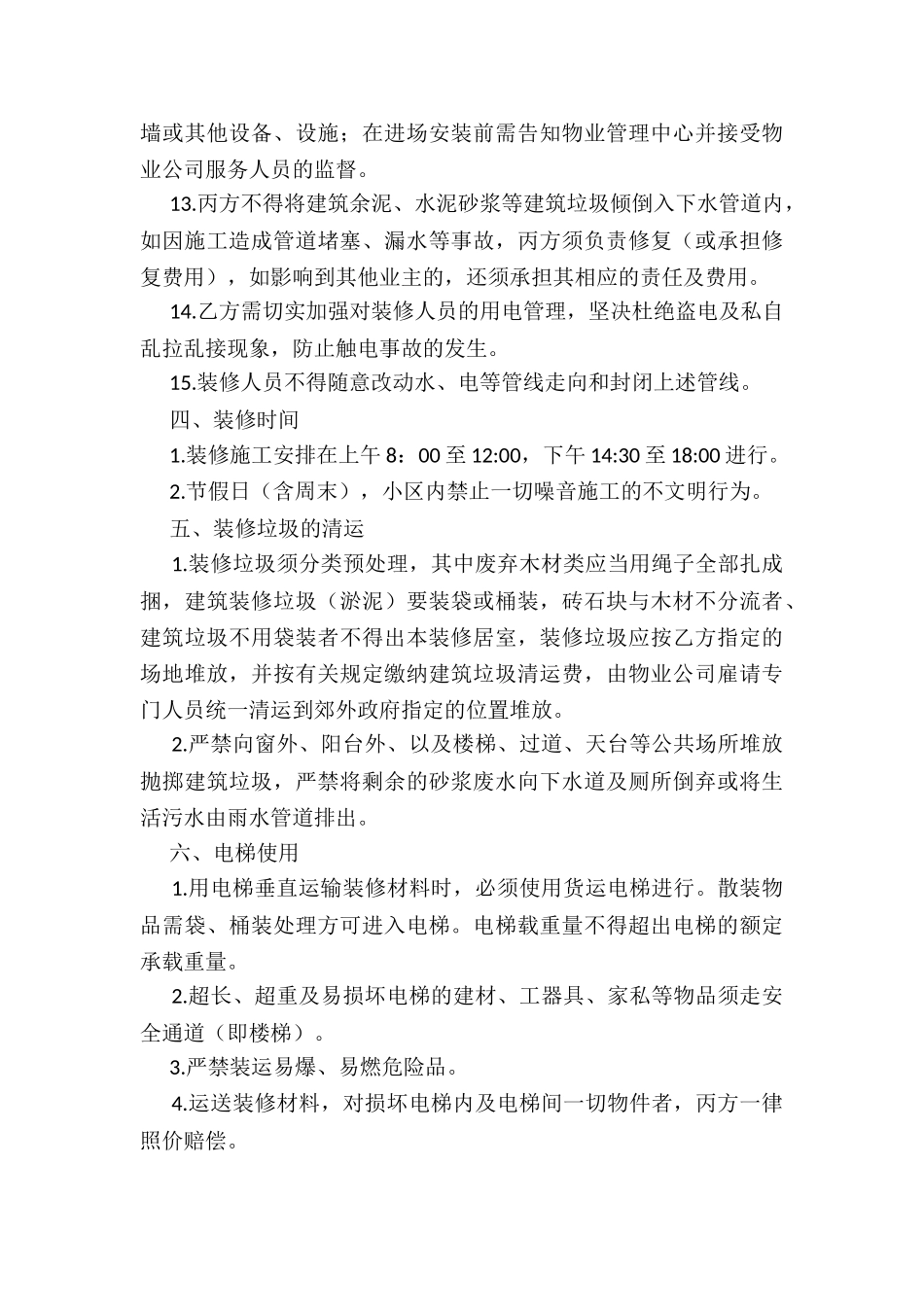 墙或其他设备、设施；在进场安装前需告知物业管理中心并接受物业公司服务人员的监督。

13.丙方不得将建筑余泥、水泥砂浆等建筑垃圾倾倒入下水管道内，如因施工造成管道堵塞、漏水等事故，丙方须负责修复（或承担修复费用），如影响到其他业主的，还须承担其相应的责任及费用。

14.乙方需切实加强对装修人员的用电管理，坚决杜绝盗电及私自乱拉乱接现象，防止触电事故的发生。

15.装修人员不得随意改动水、电等管线走向和封闭上述管线。

四、装修时间

1.装修施工安排在上午 8：00 至 12:00，下午 14:30 至 18:00 进行。

2.节假日（含周末），小区内禁止一切噪音施工的不文明行为。

五、装修垃圾的清运

1.装修垃圾须分类预处理，其中废弃木材类应当用绳子全部扎成捆，建筑装修垃圾（淤泥）要装袋或桶装，砖石块与木材不分流者、建筑垃圾不用袋装者不得出本装修居室，装修垃圾应按乙方指定的场地堆放，并按有关规定缴纳建筑垃圾清运费，由物业公司雇请专门人员统一清运到郊外政府指定的位置堆放。

2.严禁向窗外、阳台外、以及楼梯、过道、天台等公共场所堆放抛掷建筑垃圾，严禁将剩余的砂浆废水向下水道及厕所倒弃或将生活污水由雨水管道排出。

六、电梯使用

1.用电梯垂直运输装修材料时，必须使用货运电梯进行。散装物品需袋、桶装处理方可进入电梯。电梯载重量不得超出电梯的额定承载重量。

2.超长、超重及易损坏电梯的建材、工器具、家私等物品须走安全通道（即楼梯）。

3.严禁装运易爆、易燃危险品。

4.运送装修材料，对损坏电梯内及电梯间一切物件者，丙方一律照价赔偿。